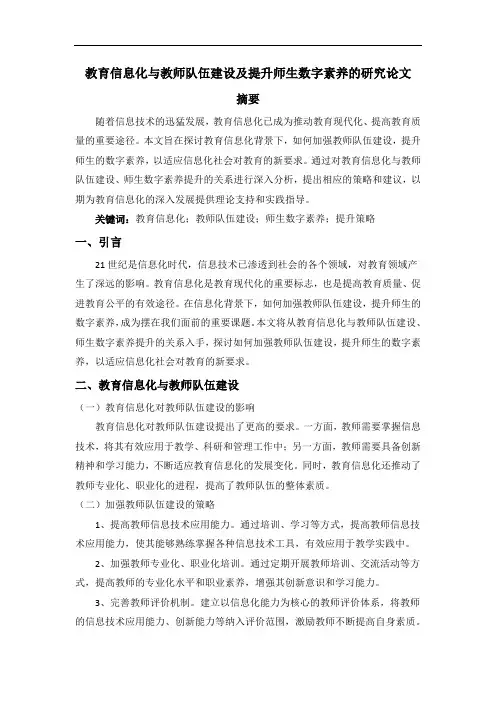 教育信息化与教师队伍建设及提升师生数字素养的研究论文

摘要

随着信息技术的迅猛发展，教育信息化已成为推动教育现代化、提高教育质量的重要途径。本文旨在探讨教育信息化背景下，如何加强教师队伍建设，提升师生的数字素养，以适应信息化社会对教育的新要求。通过对教育信息化与教师队伍建设、师生数字素养提升的关系进行深入分析，提出相应的策略和建议，以期为教育信息化的深入发展提供理论支持和实践指导。

关键词：教育信息化；教师队伍建设；师生数字素养；提升策略

一、引言

21世纪是信息化时代，信息技术已渗透到社会的各个领域，对教育领域产生了深远的影响。教育信息化是教育现代化的重要标志，也是提高教育质量、促进教育公平的有效途径。在信息化背景下，如何加强教师队伍建设，提升师生的数字素养，成为摆在我们面前的重要课题。本文将从教育信息化与教师队伍建设、师生数字素养提升的关系入手，探讨如何加强教师队伍建设，提升师生的数字素养，以适应信息化社会对教育的新要求。

二、教育信息化与教师队伍建设

（一）教育信息化对教师队伍建设的影响

教育信息化对教师队伍建设提出了更高的要求。一方面，教师需要掌握信息技术，将其有效应用于教学、科研和管理工作中；另一方面，教师需要具备创新精神和学习能力，不断适应教育信息化的发展变化。同时，教育信息化还推动了教师专业化、职业化的进程，提高了教师队伍的整体素质。

（二）加强教师队伍建设的策略

1、提高教师信息技术应用能力。通过培训、学习等方式，提高教师信息技术应用能力，使其能够熟练掌握各种信息技术工具，有效应用于教学实践中。

2、加强教师专业化、职业化培训。通过定期开展教师培训、交流活动等方式，提高教师的专业化水平和职业素养，增强其创新意识和学习能力。

3、完善教师评价机制。建立以信息化能力为核心的教师评价体系，将教师的信息技术应用能力、创新能力等纳入评价范围，激励教师不断提高自身素质。